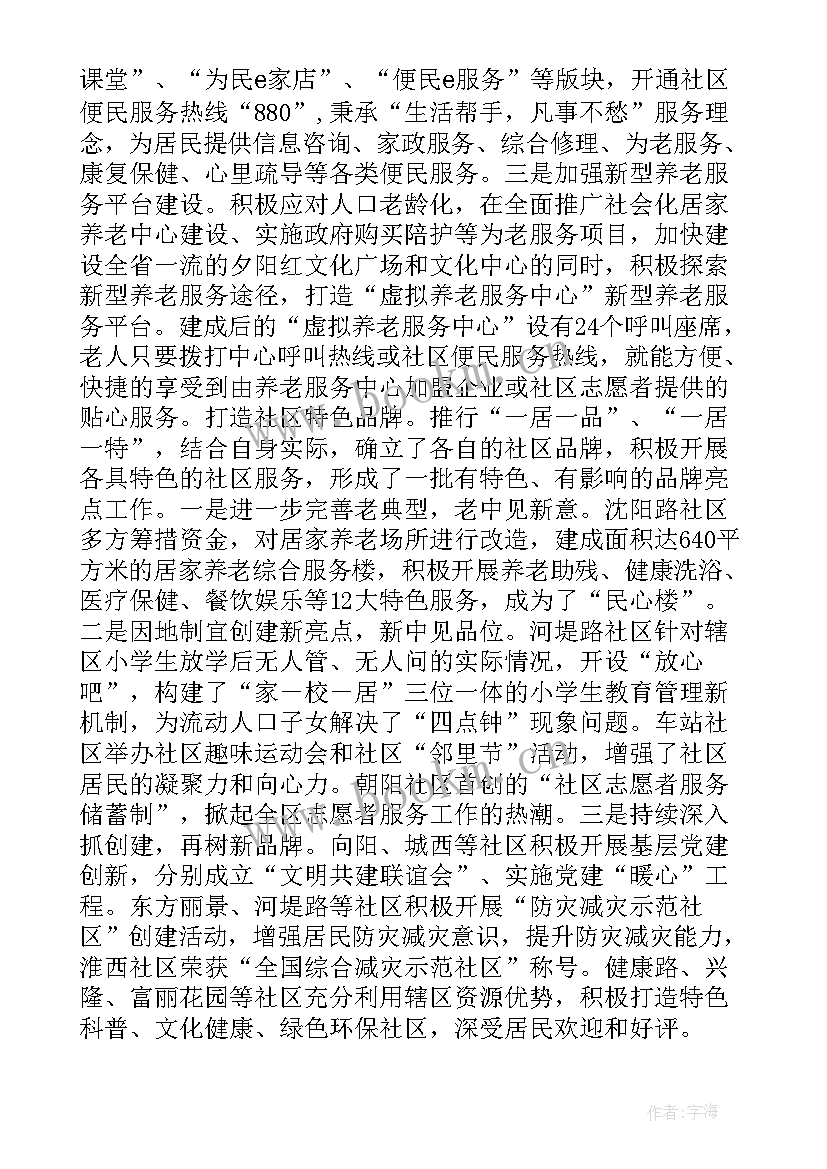 课堂”、“为民e家店”、“便民e服务”等版块，开通社区便民服务热线“880”，秉承“生活帮手，凡事不愁”服务理念，为居民提供信息咨询、家政服务、综合修理、为老服务、康复保健、心里疏导等各类便民服务。三是加强新型养老服务平台建设。积极应对人口老龄化，在全面推广社会化居家养老中心建设、实施政府购买陪护等为老服务项目，加快建设全省一流的夕阳红文化广场和文化中心的同时，积极探索新型养老服务途径，打造“虚拟养老服务中心”新型养老服务平台。建成后的“虚拟养老服务中心”设有24个呼叫座席，老人只要拨打中心呼叫热线或社区便民服务热线，就能方便、快捷的享受到由养老服务中心加盟企业或社区志愿者提供的贴心服务。打造社区特色品牌。推行“一居一品”、“一居一特”，结合自身实际，确立了各自的社区品牌，积极开展各具特色的社区服务，形成了一批有特色、有影响的品牌亮点工作。一是进一步完善老典型，老中见新意。沈阳路社区多方筹措资金，对居家养老场所进行改造，建成面积达640平方米的居家养老综合服务楼，积极开展养老助残、健康洗浴、医疗保健、餐饮娱乐等12大特色服务，成为了“民心楼”。二是因地制宜创建新亮点，新中见品位。河堤路社区针对辖区小学生放学后无人管、无人问的实际情况，开设“放心吧”，构建了“家一校一居”三位一体的小学生教育管理新机制，为流动人口子女解决了“四点钟”现象问题。车站社区举办社区趣味运动会和社区“邻里节”活动，增强了社区居民的凝聚力和向心力。朝阳社区首创的“社区志愿者服务储蓄制”，掀起全区志愿者服务工作的热潮。三是持续深入抓创建，再树新品牌。向阳、城西等社区积极开展基层党建创新，分别成立“文明共建联谊会”、实施党建“暖心”工程。东方丽景、河堤路等社区积极开展“防灾减灾示范社区”创建活动，增强居民防灾减灾意识，提升防灾减灾能力，淮西社区荣获“全国综合减灾示范社区”称号。健康路、兴隆、富丽花园等社区充分利用辖区资源优势，积极打造特色科普、文化健康、绿色环保社区，深受居民欢迎和好评。

作者：宇海